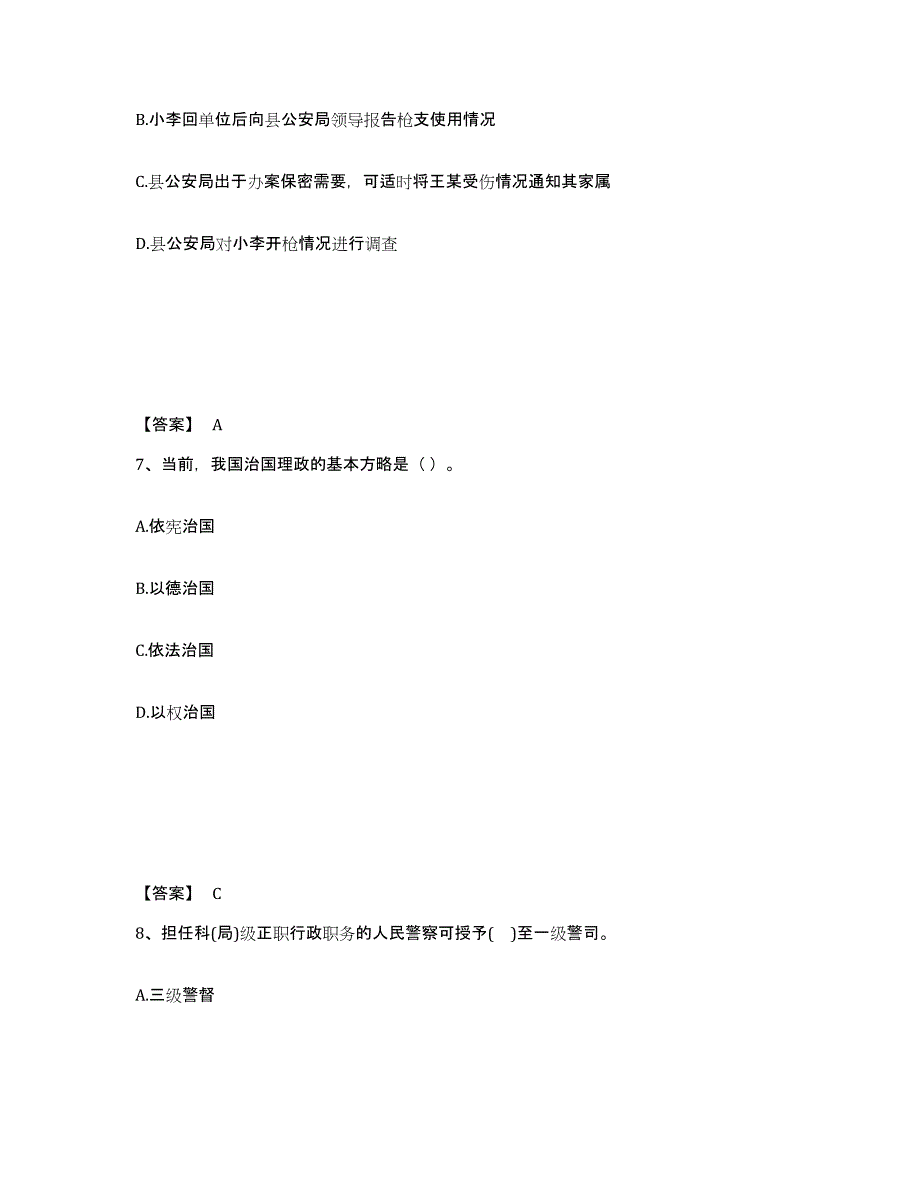 B.小李回单位后向县公安局领导报告枪支使用情况

C.县公安局出于办案保密需要，可适时将王某受伤情况通知其家属

D.县公安局对小李开枪情况进行调查

【答案】 A

7、当前，我国治国理政的基本方略是（ ）。

A.依宪治国

B.以德治国

C.依法治国

D.以权治国

【答案】 C

8、担任科(局)级正职行政职务的人民警察可授予( )至一级警司。

A.三级警督